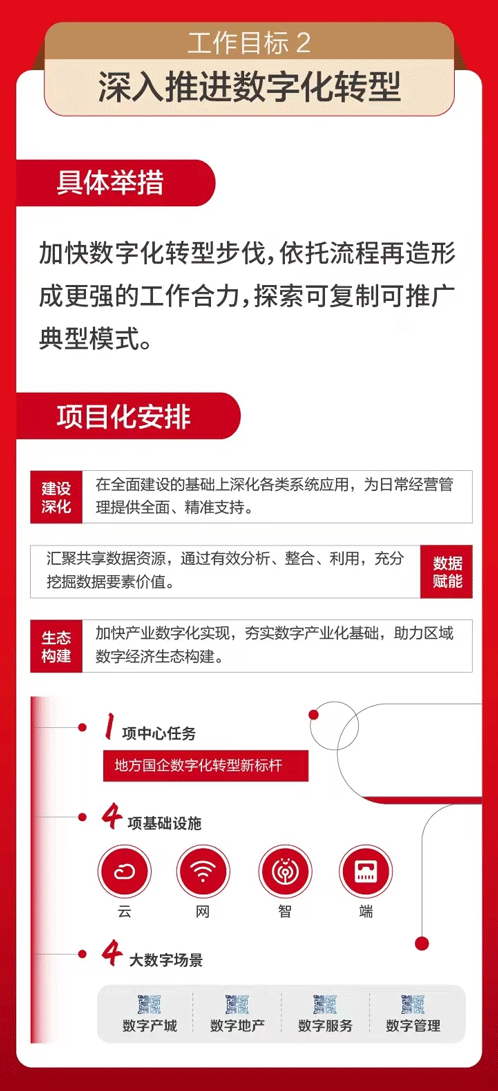 工作目标 2
深入推进数字化转型

具体举措

加快数字化转型步伐，依托流程再造形成更强的工作合力，探索可复制可推广典型模式。

项目化安排

建设深化
在全面建设的基础上深化各类系统应用，为日常经营管理提供全面、精准支持。

汇聚共享数据资源，通过有效分析、整合、利用，充分挖掘数据要素价值。
数据赋能

生态构建
加快产业数字化实现，夯实数字产业化基础，助力区域数字经济生态构建。

1 项中心任务
地方国企数字化转型新标杆

4 项基础设施
云
网
智
端

4 大数字场景
数字产城
数字地产
数字服务
数字管理